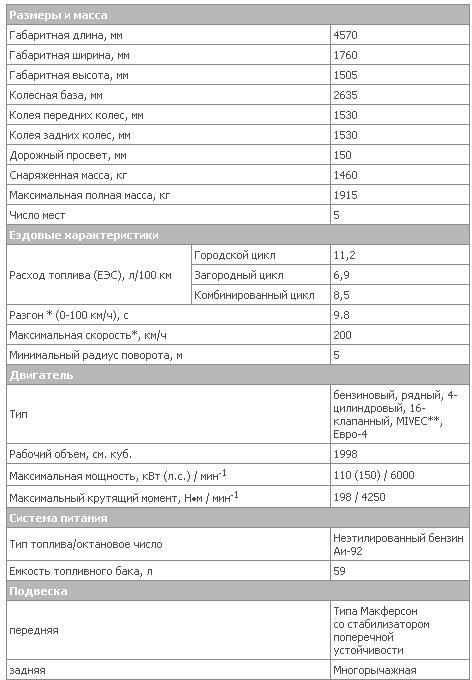 | Размеры и масса | | |
|---|---|---|
| Габаритная длина, мм | | 4570 |
| Габаритная ширина, мм | | 1760 |
| Габаритная высота, мм | | 1505 |
| Колесная база, мм | | 2635 |
| Колея передних колес, мм | | 1530 |
| Колея задних колес, мм | | 1530 |
| Дорожный просвет, мм | | 150 |
| Снаряженная масса, кг | | 1460 |
| Максимальная полная масса, кг | | 1915 |
| Число мест | | 5 |
| Ездовые характеристики | | |
| Расход топлива (ЕЭС), л/100 км | Городской цикл | 11,2 |
| | Загородный цикл | 6,9 |
| | Комбинированный цикл | 8,5 |
| Разгон * (0-100 км/ч), с | | 9.8 |
| Максимальная скорость*, км/ч | | 200 |
| Минимальный радиус поворота, м | | 5 |
| Двигатель | | |
| Тип | | бензиновый, рядный, 4-цилиндровый, 16-клапанный, MIVEC**, Евро-4 |
| Рабочий объем, см. куб. | | 1998 |
| Максимальная мощность, кВт (л.с.) / мин$^{-1}$ | | 110 (150) / 6000 |
| Максимальный крутящий момент, Н•м / мин$^{-1}$ | | 198 / 4250 |
| Система питания | | |
| Тип топлива/октановое число | | Неэтилированный бензин Аи-92 |
| Емкость топливного бака, л | | 59 |
| Подвеска | | |
| передняя | | Типа Макферсон со стабилизатором поперечной устойчивости |
| задняя | | Многорычажная |